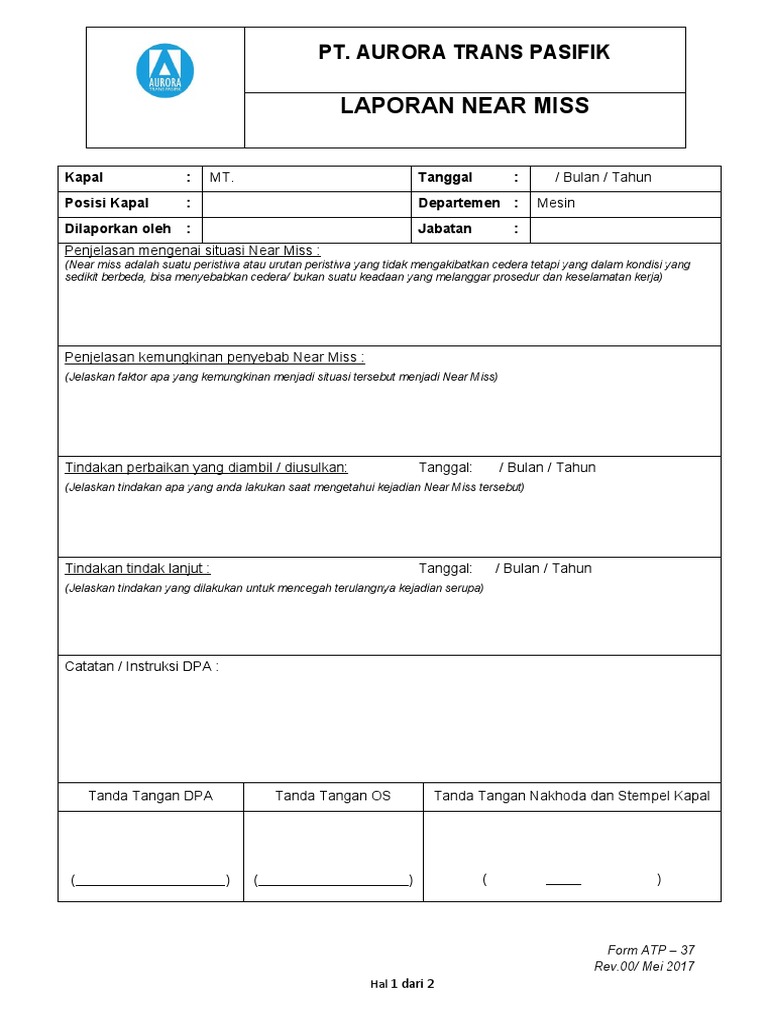 AURORA

PT. AURORA TRANS PASIFIK

LAPORAN NEAR MISS

| Kapal : | MT. | Tanggal : | / Bulan / Tahun |
|---|---|---|---|
| Posisi Kapal : | | Departemen : | Mesin |
| Dilaporkan oleh : | | Jabatan : | |

Penjelasan mengenai situasi Near Miss :
(Near miss adalah suatu peristiwa atau urutan peristiwa yang tidak mengakibatkan cedera tetapi yang dalam kondisi yang sedikit berbeda, bisa menyebabkan cedera/ bukan suatu keadaan yang melanggar prosedur dan keselamatan kerja)

Penjelasan kemungkinan penyebab Near Miss :
(Jelaskan faktor apa yang kemungkinan menjadi situasi tersebut menjadi Near Miss)

Tindakan perbaikan yang diambil / diusulkan: Tanggal: / Bulan / Tahun
(Jelaskan tindakan apa yang anda lakukan saat mengetahui kejadian Near Miss tersebut)

Tindakan tindak lanjut : Tanggal: / Bulan / Tahun
(Jelaskan tindakan yang dilakukan untuk mencegah terulangnya kejadian serupa)

Catatan / Instruksi DPA :

| Tanda Tangan DPA | Tanda Tangan OS | Tanda Tangan Nakhoda dan Stempel Kapal |
|---|---|---|
| (____________________) | (____________________) | ( _____ ) |

Form ATP – 37
Rev.00/ Mei 2017

Hal 1 dari 2